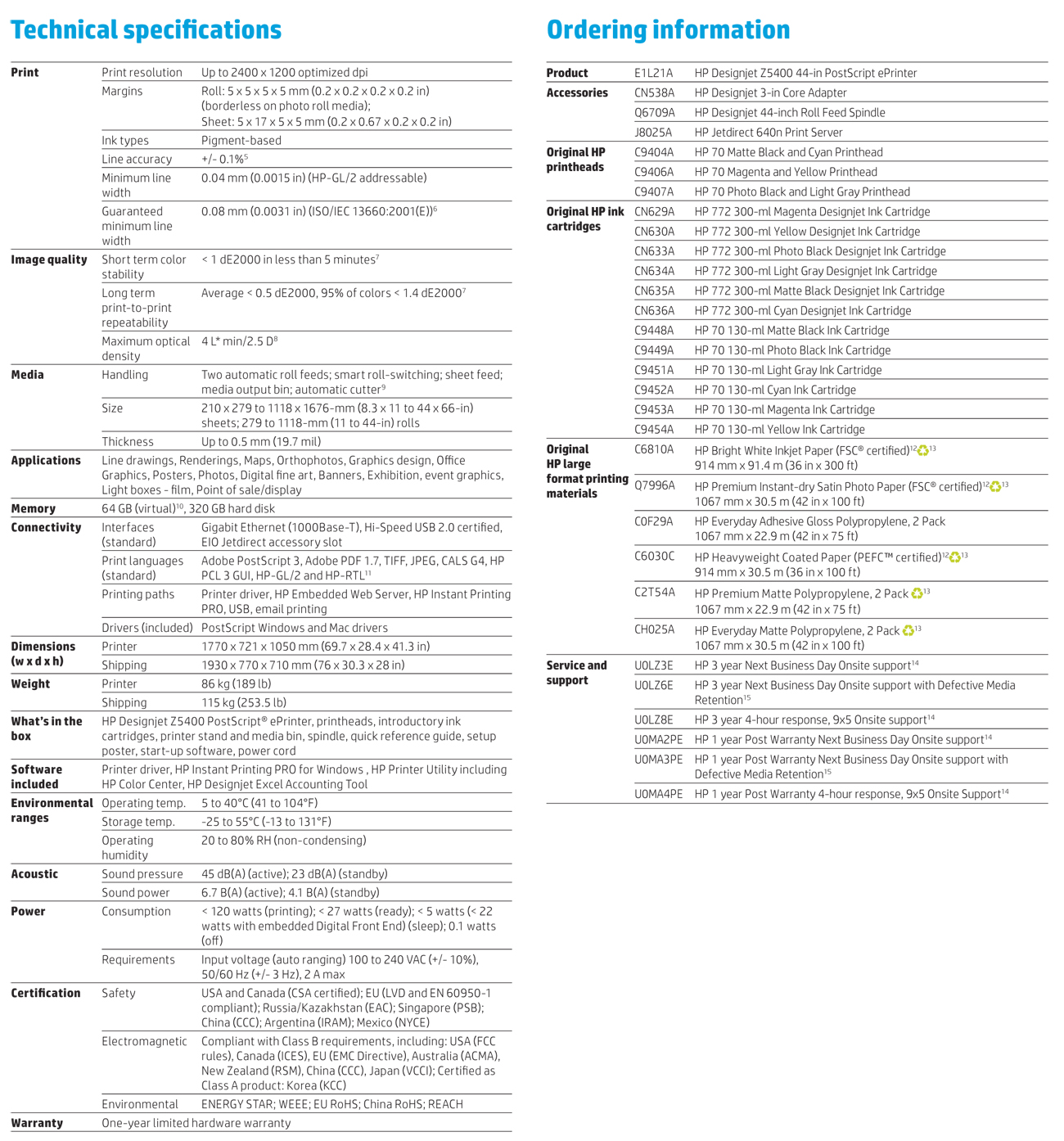 Technical specifications

| | | |
|---|---|---|
| Print | Print resolution | Up to 2400 x 1200 optimized dpi |
| | Margins | Roll: 5 x 5 x 5 x 5 mm (0.2 x 0.2 x 0.2 x 0.2 in) (borderless on photo roll media); Sheet: 5 x 17 x 5 x 5 mm (0.2 x 0.67 x 0.2 x 0.2 in) |
| | Ink types | Pigment-based |
| | Line accuracy | +/- 0.1%$^5$ |
| | Minimum line width | 0.04 mm (0.0015 in) (HP-GL/2 addressable) |
| | Guaranteed minimum line width | 0.08 mm (0.0031 in) (ISO/IEC 13660:2001(E))$^6$ |
| Image quality | Short term color stability | < 1 dE2000 in less than 5 minutes$^7$ |
| | Long term print-to-print repeatability | Average < 0.5 dE2000, 95% of colors < 1.4 dE2000$^7$ |
| | Maximum optical density | 4 L* min/2.5 D$^8$ |
| Media | Handling | Two automatic roll feeds; smart roll-switching; sheet feed; media output bin; automatic cutter$^9$ |
| | Size | 210 x 279 to 1118 x 1676-mm (8.3 x 11 to 44 x 66-in) sheets; 279 to 1118-mm (11 to 44-in) rolls |
| | Thickness | Up to 0.5 mm (19.7 mil) |
| Applications | Line drawings, Renderings, Maps, Orthophotos, Graphics design, Office Graphics, Posters, Photos, Digital fine art, Banners, Exhibition, event graphics, Light boxes - film, Point of sale/display | |
| Memory | 64 GB (virtual)$^{10}$, 320 GB hard disk | |
| Connectivity | Interfaces (standard) | Gigabit Ethernet (1000Base-T), Hi-Speed USB 2.0 certified, EIO Jetdirect accessory slot |
| | Print languages (standard) | Adobe PostScript 3, Adobe PDF 1.7, TIFF, JPEG, CALS G4, HP PCL 3 GUI, HP-GL/2 and HP-RTL$^{11}$ |
| | Printing paths | Printer driver, HP Embedded Web Server, HP Instant Printing PRO, USB, email printing |
| | Drivers (included) | PostScript Windows and Mac drivers |
| Dimensions (w x d x h) | Printer | 1770 x 721 x 1050 mm (69.7 x 28.4 x 41.3 in) |
| | Shipping | 1930 x 770 x 710 mm (76 x 30.3 x 28 in) |
| Weight | Printer | 86 kg (189 lb) |
| | Shipping | 115 kg (253.5 lb) |
| What's in the box | HP Designjet Z5400 PostScript® ePrinter, printheads, introductory ink cartridges, printer stand and media bin, spindle, quick reference guide, setup poster, start-up software, power cord | |
| Software included | Printer driver, HP Instant Printing PRO for Windows , HP Printer Utility including HP Color Center, HP Designjet Excel Accounting Tool | |
| Environmental ranges | Operating temp. | 5 to 40°C (41 to 104°F) |
| | Storage temp. | -25 to 55°C (-13 to 131°F) |
| | Operating humidity | 20 to 80% RH (non-condensing) |
| Acoustic | Sound pressure | 45 dB(A) (active); 23 dB(A) (standby) |
| | Sound power | 6.7 B(A) (active); 4.1 B(A) (standby) |
| Power | Consumption | < 120 watts (printing); < 27 watts (ready); < 5 watts (< 22 watts with embedded Digital Front End) (sleep); 0.1 watts (off) |
| | Requirements | Input voltage (auto ranging) 100 to 240 VAC (+/- 10%), 50/60 Hz (+/- 3 Hz), 2 A max |
| Certification | Safety | USA and Canada (CSA certified); EU (LVD and EN 60950-1 compliant); Russia/Kazakhstan (EAC); Singapore (PSB); China (CCC); Argentina (IRAM); Mexico (NYCE) |
| | Electromagnetic | Compliant with Class B requirements, including: USA (FCC rules), Canada (ICES), EU (EMC Directive), Australia (ACMA), New Zealand (RSM), China (CCC), Japan (VCCI); Certified as Class A product: Korea (KCC) |
| | Environmental | ENERGY STAR; WEEE; EU RoHS; China RoHS; REACH |
| Warranty | One-year limited hardware warranty | |

Ordering information

| | | |
|---|---|---|
| Product | E1L21A | HP Designjet Z5400 44-in PostScript ePrinter |
| Accessories | CN538A | HP Designjet 3-in Core Adapter |
| | Q6709A | HP Designjet 44-inch Roll Feed Spindle |
| | J8025A | HP Jetdirect 640n Print Server |
| Original HP printheads | C9404A | HP 70 Matte Black and Cyan Printhead |
| | C9406A | HP 70 Magenta and Yellow Printhead |
| | C9407A | HP 70 Photo Black and Light Gray Printhead |
| Original HP ink cartridges | CN629A | HP 772 300-ml Magenta Designjet Ink Cartridge |
| | CN630A | HP 772 300-ml Yellow Designjet Ink Cartridge |
| | CN633A | HP 772 300-ml Photo Black Designjet Ink Cartridge |
| | CN634A | HP 772 300-ml Light Gray Designjet Ink Cartridge |
| | CN635A | HP 772 300-ml Matte Black Designjet Ink Cartridge |
| | CN636A | HP 772 300-ml Cyan Designjet Ink Cartridge |
| | C9448A | HP 70 130-ml Matte Black Ink Cartridge |
| | C9449A | HP 70 130-ml Photo Black Ink Cartridge |
| | C9451A | HP 70 130-ml Light Gray Ink Cartridge |
| | C9452A | HP 70 130-ml Cyan Ink Cartridge |
| | C9453A | HP 70 130-ml Magenta Ink Cartridge |
| | C9454A | HP 70 130-ml Yellow Ink Cartridge |
| Original HP large format printing materials | C6810A | HP Bright White Inkjet Paper (FSC® certified)$^{12}$ $^{13}$ 914 mm x 91.4 m (36 in x 300 ft) |
| | Q7996A | HP Premium Instant-dry Satin Photo Paper (FSC® certified)$^{12}$ $^{13}$ 1067 mm x 30.5 m (42 in x 100 ft) |
| | C0F29A | HP Everyday Adhesive Gloss Polypropylene, 2 Pack 1067 mm x 22.9 m (42 in x 75 ft) |
| | C6030C | HP Heavyweight Coated Paper (PEFC™ certified)$^{12}$ $^{13}$ 914 mm x 30.5 m (36 in x 100 ft) |
| | C2T54A | HP Premium Matte Polypropylene, 2 Pack $^{13}$ 1067 mm x 22.9 m (42 in x 75 ft) |
| | CH025A | HP Everyday Matte Polypropylene, 2 Pack $^{13}$ 1067 mm x 30.5 m (42 in x 100 ft) |
| Service and support | U0LZ3E | HP 3 year Next Business Day Onsite support$^{14}$ |
| | U0LZ6E | HP 3 year Next Business Day Onsite support with Defective Media Retention$^{15}$ |
| | U0LZ8E | HP 3 year 4-hour response, 9x5 Onsite support$^{14}$ |
| | U0MA2PE | HP 1 year Post Warranty Next Business Day Onsite support$^{14}$ |
| | U0MA3PE | HP 1 year Post Warranty Next Business Day Onsite support with Defective Media Retention$^{15}$ |
| | U0MA4PE | HP 1 year Post Warranty 4-hour response, 9x5 Onsite Support$^{14}$ |